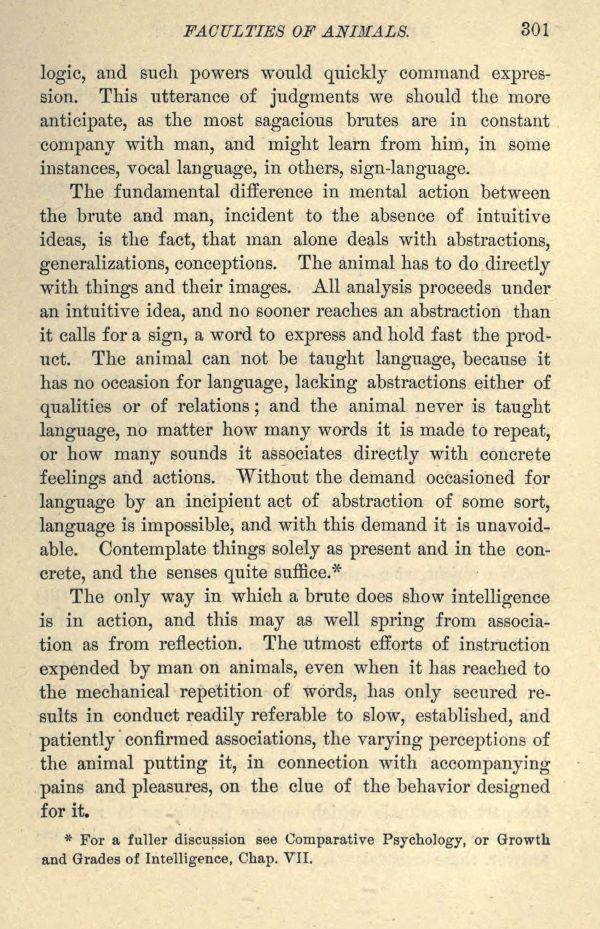 FACULTIES OF ANIMALS. 301

logic, and such powers would quickly command expression. This utterance of judgments we should the more anticipate, as the most sagacious brutes are in constant company with man, and might learn from him, in some instances, vocal language, in others, sign-language.

The fundamental difference in mental action between the brute and man, incident to the absence of intuitive ideas, is the fact, that man alone deals with abstractions, generalizations, conceptions. The animal has to do directly with things and their images. All analysis proceeds under an intuitive idea, and no sooner reaches an abstraction than it calls for a sign, a word to express and hold fast the product. The animal can not be taught language, because it has no occasion for language, lacking abstractions either of qualities or of relations; and the animal never is taught language, no matter how many words it is made to repeat, or how many sounds it associates directly with concrete feelings and actions. Without the demand occasioned for language by an incipient act of abstraction of some sort, language is impossible, and with this demand it is unavoidable. Contemplate things solely as present and in the concrete, and the senses quite suffice.*

The only way in which a brute does show intelligence is in action, and this may as well spring from association as from reflection. The utmost efforts of instruction expended by man on animals, even when it has reached to the mechanical repetition of words, has only secured results in conduct readily referable to slow, established, and patiently confirmed associations, the varying perceptions of the animal putting it, in connection with accompanying pains and pleasures, on the clue of the behavior designed for it.

* For a fuller discussion see Comparative Psychology, or Growth and Grades of Intelligence, Chap. VII.